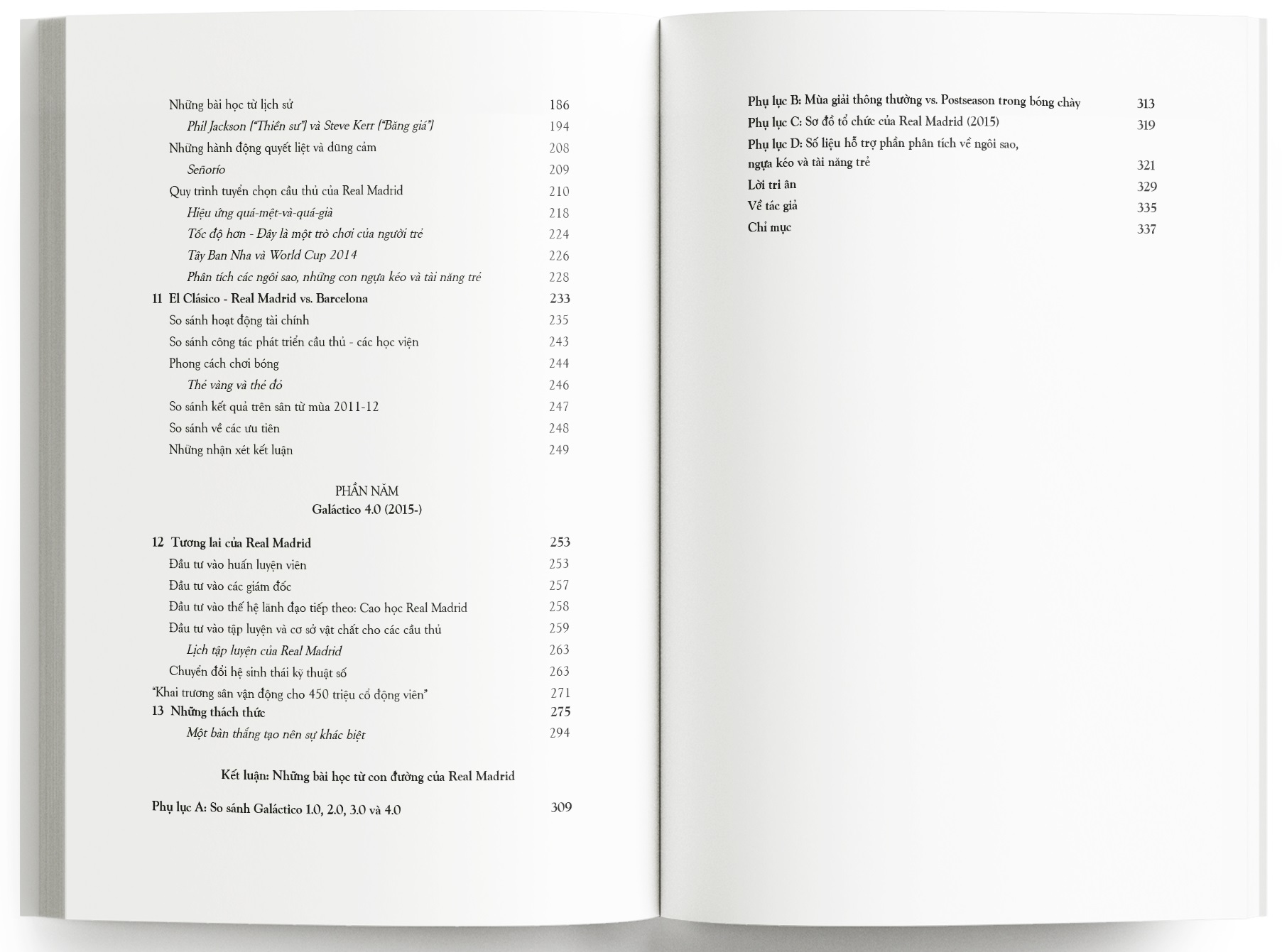 Những bài học từ lịch sử 186
Phil Jackson ("Thiền sư") và Steve Kerr ("Băng giá") 194
Những hành động quyết liệt và dũng cảm 208
Señorío 209
Quy trình tuyển chọn cầu thủ của Real Madrid 210
Hiệu ứng quá-mệt-và-quá-già 218
Tốc độ hơn - Đây là một trò chơi của người trẻ 224
Tây Ban Nha và World Cup 2014 226
Phân tích các ngôi sao, những con ngựa kéo và tài năng trẻ 228
11 El Clásico - Real Madrid vs. Barcelona 233
So sánh hoạt động tài chính 235
So sánh công tác phát triển cầu thủ - các học viện 243
Phong cách chơi bóng 244
Thẻ vàng và thẻ đỏ 246
So sánh kết quả trên sân từ mùa 2011-12 247
So sánh về các ưu tiên 248
Những nhận xét kết luận 249

PHẦN NĂM
Galáctico 4.0 (2015-)

12 Tương lai của Real Madrid 253
Đầu tư vào huấn luyện viên 253
Đầu tư vào các giám đốc 257
Đầu tư vào thế hệ lãnh đạo tiếp theo: Cao học Real Madrid 258
Đầu tư vào tập luyện và cơ sở vật chất cho các cầu thủ 259
Lịch tập luyện của Real Madrid 263
Chuyển đổi hệ sinh thái kỹ thuật số 263
"Khai trương sân vận động cho 450 triệu cổ động viên" 271
13 Những thách thức 275
Một bàn thắng tạo nên sự khác biệt 294

Kết luận: Những bài học từ con đường của Real Madrid

Phụ lục A: So sánh Galáctico 1.0, 2.0, 3.0 và 4.0 309

Phụ lục B: Mùa giải thông thường vs. Postseason trong bóng chày 313
Phụ lục C: Sơ đồ tổ chức của Real Madrid (2015) 319
Phụ lục D: Số liệu hỗ trợ phần phân tích về ngôi sao, ngựa kéo và tài năng trẻ 321
Lời tri ân 329
Về tác giả 335
Chỉ mục 337